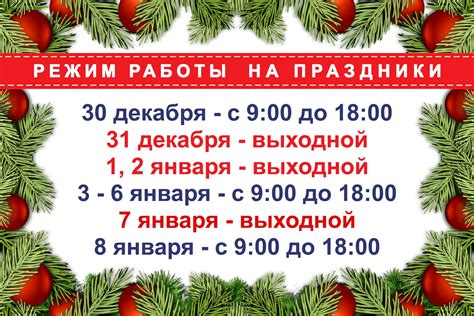 РЕЖИМ РАБОТЫ НА ПРАЗДНИКИ

30 декабря - с 9:00 до 18:00
31 декабря - выходной
1, 2 января - выходной
3 - 6 января - с 9:00 до 18:00
7 января - выходной
8 января - с 9:00 до 18:00